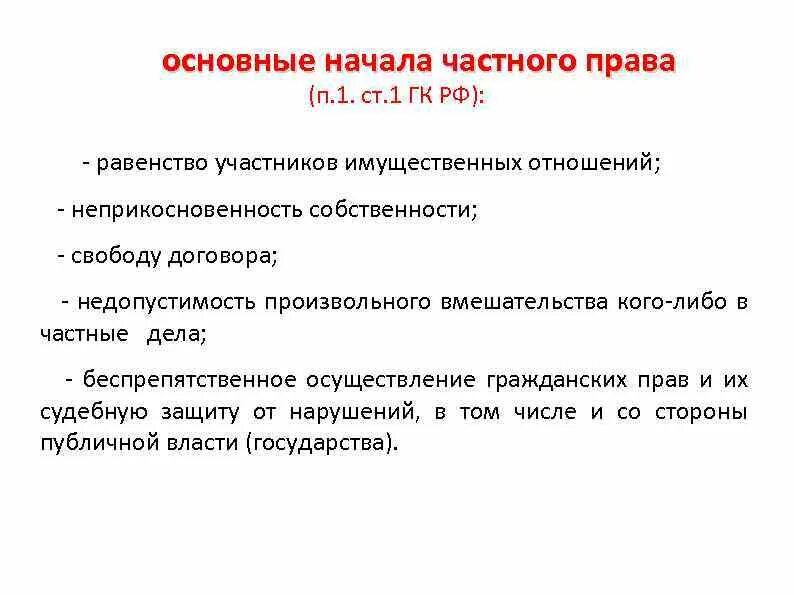 основные начала частного права
(п.1. ст.1 ГК РФ):

- равенство участников имущественных отношений;

- неприкосновенность собственности;

- свободу договора;

- недопустимость произвольного вмешательства кого-либо в частные дела;

- беспрепятственное осуществление гражданских прав и их судебную защиту от нарушений, в том числе и со стороны публичной власти (государства).